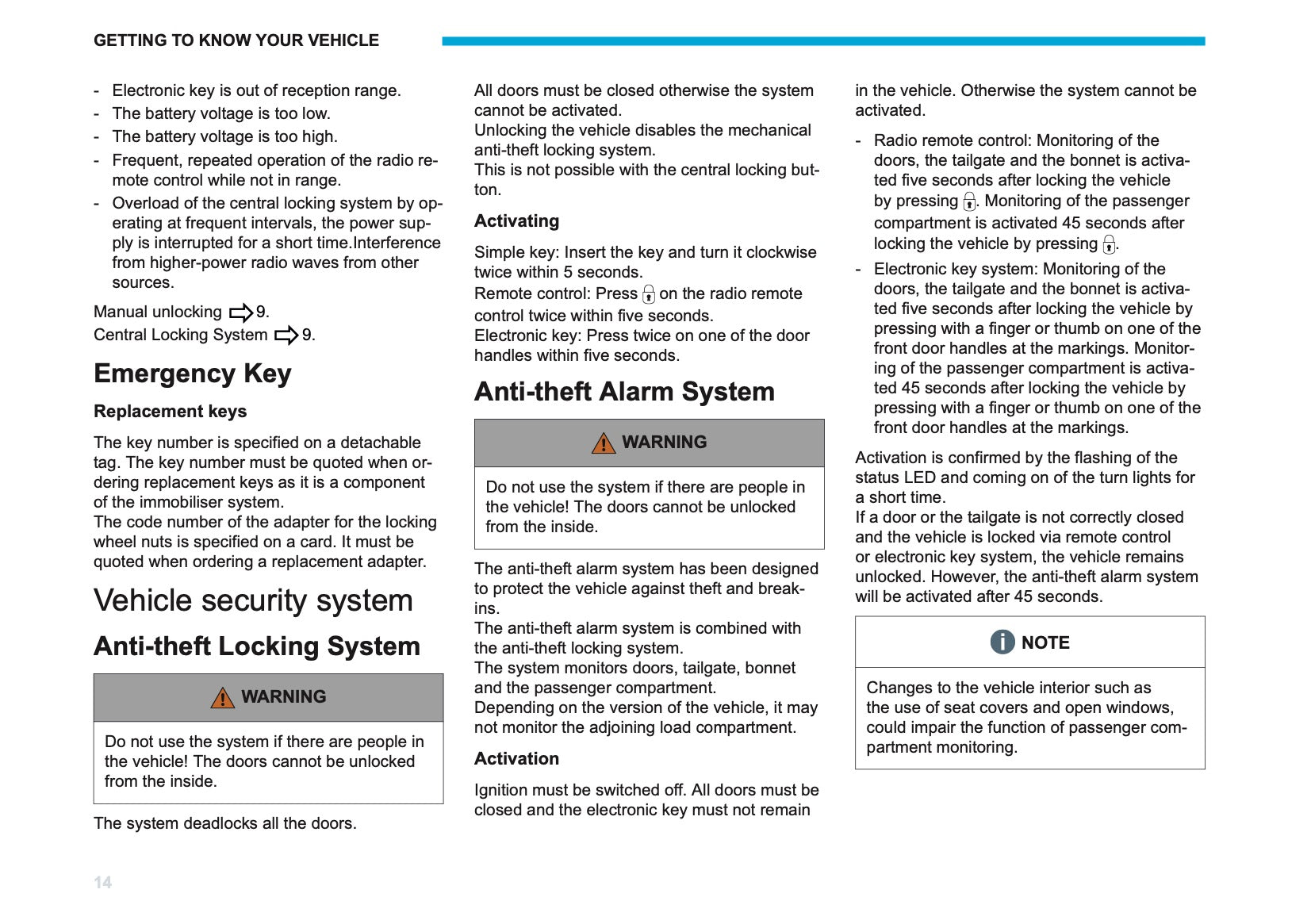 GETTING TO KNOW YOUR VEHICLE

- Electronic key is out of reception range.
- The battery voltage is too low.
- The battery voltage is too high.
- Frequent, repeated operation of the radio remote control while not in range.
- Overload of the central locking system by operating at frequent intervals, the power supply is interrupted for a short time.Interference from higher-power radio waves from other sources.

Manual unlocking ⇨ 9.
Central Locking System ⇨ 9.

Emergency Key

Replacement keys

The key number is specified on a detachable tag. The key number must be quoted when ordering replacement keys as it is a component of the immobiliser system.
The code number of the adapter for the locking wheel nuts is specified on a card. It must be quoted when ordering a replacement adapter.

Vehicle security system

Anti-theft Locking System

WARNING

Do not use the system if there are people in the vehicle! The doors cannot be unlocked from the inside.

The system deadlocks all the doors.

All doors must be closed otherwise the system cannot be activated.
Unlocking the vehicle disables the mechanical anti-theft locking system.
This is not possible with the central locking button.

Activating

Simple key: Insert the key and turn it clockwise twice within 5 seconds.
Remote control: Press on the radio remote control twice within five seconds.
Electronic key: Press twice on one of the door handles within five seconds.

Anti-theft Alarm System

WARNING

Do not use the system if there are people in the vehicle! The doors cannot be unlocked from the inside.

The anti-theft alarm system has been designed to protect the vehicle against theft and break-ins.
The anti-theft alarm system is combined with the anti-theft locking system.
The system monitors doors, tailgate, bonnet and the passenger compartment.
Depending on the version of the vehicle, it may not monitor the adjoining load compartment.

Activation

Ignition must be switched off. All doors must be closed and the electronic key must not remain in the vehicle. Otherwise the system cannot be activated.

- Radio remote control: Monitoring of the doors, the tailgate and the bonnet is activated five seconds after locking the vehicle by pressing . Monitoring of the passenger compartment is activated 45 seconds after locking the vehicle by pressing .
- Electronic key system: Monitoring of the doors, the tailgate and the bonnet is activated five seconds after locking the vehicle by pressing with a finger or thumb on one of the front door handles at the markings. Monitoring of the passenger compartment is activated 45 seconds after locking the vehicle by pressing with a finger or thumb on one of the front door handles at the markings.

Activation is confirmed by the flashing of the status LED and coming on of the turn lights for a short time.
If a door or the tailgate is not correctly closed and the vehicle is locked via remote control or electronic key system, the vehicle remains unlocked. However, the anti-theft alarm system will be activated after 45 seconds.

NOTE

Changes to the vehicle interior such as the use of seat covers and open windows, could impair the function of passenger compartment monitoring.

14